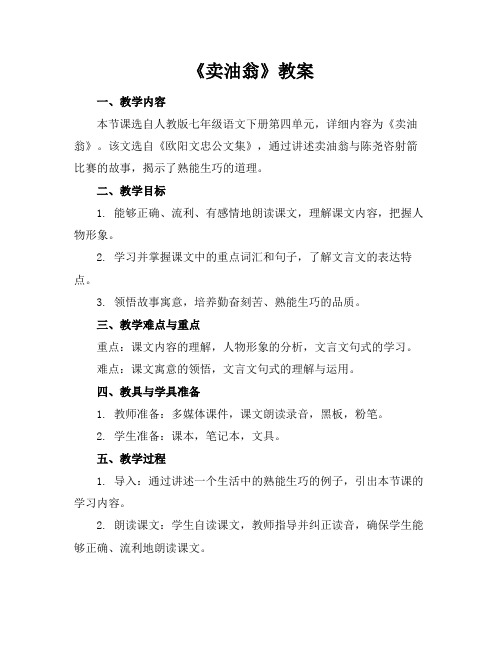 《卖油翁》教案

一、教学内容

本节课选自人教版七年级语文下册第四单元，详细内容为《卖油翁》。该文选自《欧阳文忠公文集》，通过讲述卖油翁与陈尧咨射箭比赛的故事，揭示了熟能生巧的道理。

二、教学目标

1. 能够正确、流利、有感情地朗读课文，理解课文内容，把握人物形象。

2. 学习并掌握课文中的重点词汇和句子，了解文言文的表达特点。

3. 领悟故事寓意，培养勤奋刻苦、熟能生巧的品质。

三、教学难点与重点

重点：课文内容的理解，人物形象的分析，文言文句式的学习。

难点：课文寓意的领悟，文言文句式的理解与运用。

四、教具与学具准备

1. 教师准备：多媒体课件，课文朗读录音，黑板，粉笔。

2. 学生准备：课本，笔记本，文具。

五、教学过程

1. 导入：通过讲述一个生活中的熟能生巧的例子，引出本节课的学习内容。

2. 朗读课文：学生自读课文，教师指导并纠正读音，确保学生能够正确、流利地朗读课文。